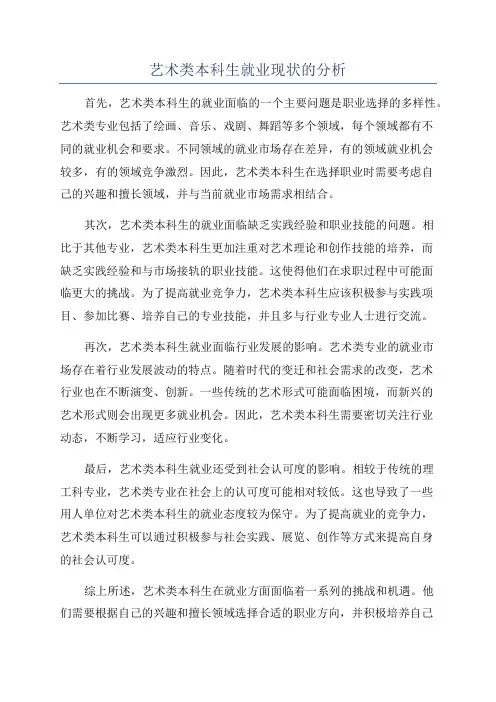 艺术类本科生就业现状的分析

首先，艺术类本科生的就业面临的一个主要问题是职业选择的多样性。艺术类专业包括了绘画、音乐、戏剧、舞蹈等多个领域，每个领域都有不同的就业机会和要求。不同领域的就业市场存在差异，有的领域就业机会较多，有的领域竞争激烈。因此，艺术类本科生在选择职业时需要考虑自己的兴趣和擅长领域，并与当前就业市场需求相结合。

其次，艺术类本科生的就业面临缺乏实践经验和职业技能的问题。相比于其他专业，艺术类本科生更加注重对艺术理论和创作技能的培养，而缺乏实践经验和与市场接轨的职业技能。这使得他们在求职过程中可能面临更大的挑战。为了提高就业竞争力，艺术类本科生应该积极参与实践项目、参加比赛、培养自己的专业技能，并且多与行业专业人士进行交流。

再次，艺术类本科生就业面临行业发展的影响。艺术类专业的就业市场存在着行业发展波动的特点。随着时代的变迁和社会需求的改变，艺术行业也在不断演变、创新。一些传统的艺术形式可能面临困境，而新兴的艺术形式则会出现更多就业机会。因此，艺术类本科生需要密切关注行业动态，不断学习，适应行业变化。

最后，艺术类本科生就业还受到社会认可度的影响。相较于传统的理工科专业，艺术类专业在社会上的认可度可能相对较低。这也导致了一些用人单位对艺术类本科生的就业态度较为保守。为了提高就业的竞争力，艺术类本科生可以通过积极参与社会实践、展览、创作等方式来提高自身的社会认可度。

综上所述，艺术类本科生在就业方面面临着一系列的挑战和机遇。他们需要根据自己的兴趣和擅长领域选择合适的职业方向，并积极培养自己